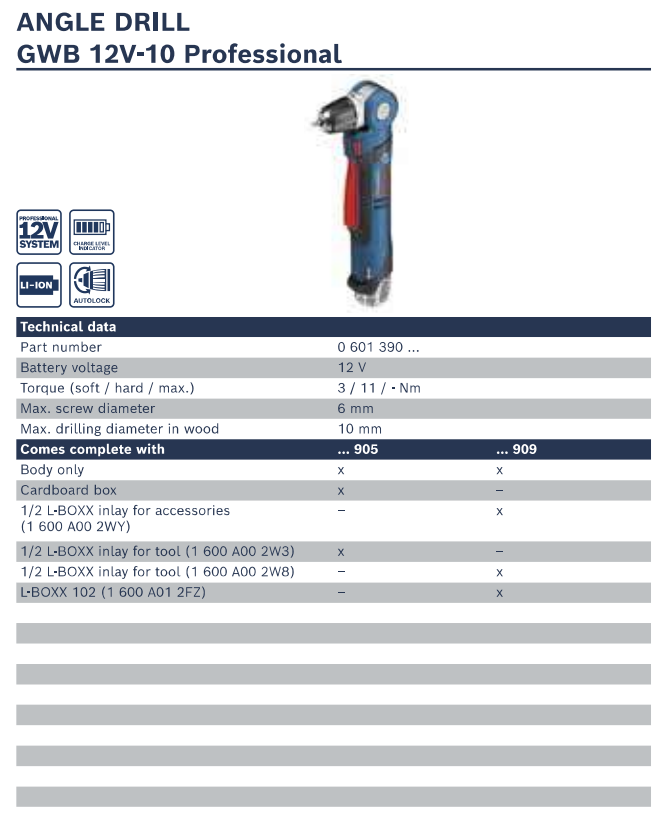 ANGLE DRILL
GWB 12V-10 Professional

PROFESSIONAL
12V
SYSTEM

CHARGE LEVEL INDICATOR

LI-ION

AUTOLOCK

| Technical data | | |
|---|---|---|
| Part number | 0 601 390 ... | |
| Battery voltage | 12 V | |
| Torque (soft / hard / max.) | 3 / 11 / - Nm | |
| Max. screw diameter | 6 mm | |
| Max. drilling diameter in wood | 10 mm | |
| Comes complete with | ... 905 | ... 909 |
| Body only | x | x |
| Cardboard box | x | – |
| 1/2 L-BOXX inlay for accessories (1 600 A00 2WY) | – | x |
| 1/2 L-BOXX inlay for tool (1 600 A00 2W3) | x | – |
| 1/2 L-BOXX inlay for tool (1 600 A00 2W8) | – | x |
| L-BOXX 102 (1 600 A01 2FZ) | – | x |